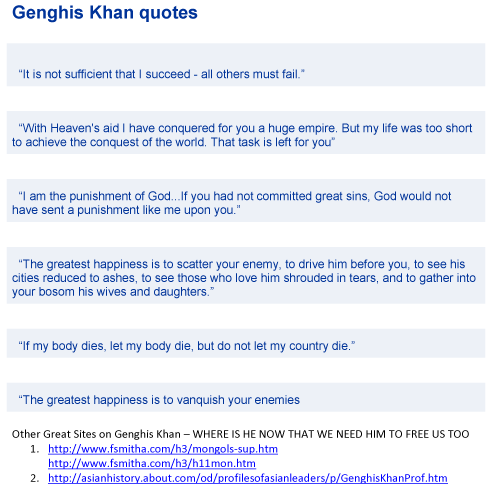 Genghis Khan quotes

“It is not sufficient that I succeed - all others must fail.”

“With Heaven's aid I have conquered for you a huge empire. But my life was too short to achieve the conquest of the world. That task is left for you”

“I am the punishment of God...If you had not committed great sins, God would not have sent a punishment like me upon you.”

“The greatest happiness is to scatter your enemy, to drive him before you, to see his cities reduced to ashes, to see those who love him shrouded in tears, and to gather into your bosom his wives and daughters.”

“If my body dies, let my body die, but do not let my country die.”

“The greatest happiness is to vanquish your enemies

Other Great Sites on Genghis Khan – WHERE IS HE NOW THAT WE NEED HIM TO FREE US TOO
1. http://www.fsmitha.com/h3/mongols-sup.htm
http://www.fsmitha.com/h3/h11mon.htm
2. http://asianhistory.about.com/od/profilesofasianleaders/p/GenghisKhanProf.htm